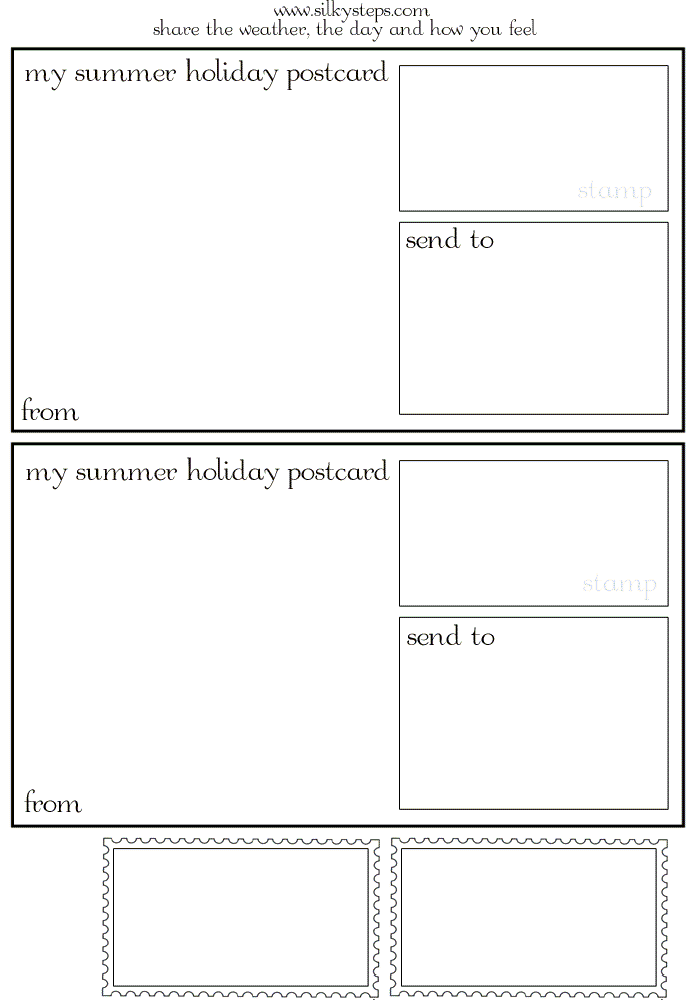 www.silkysteps.com
share the weather, the day and how you feel

my summer holiday postcard

stamp

send to

from

my summer holiday postcard

stamp

send to

from